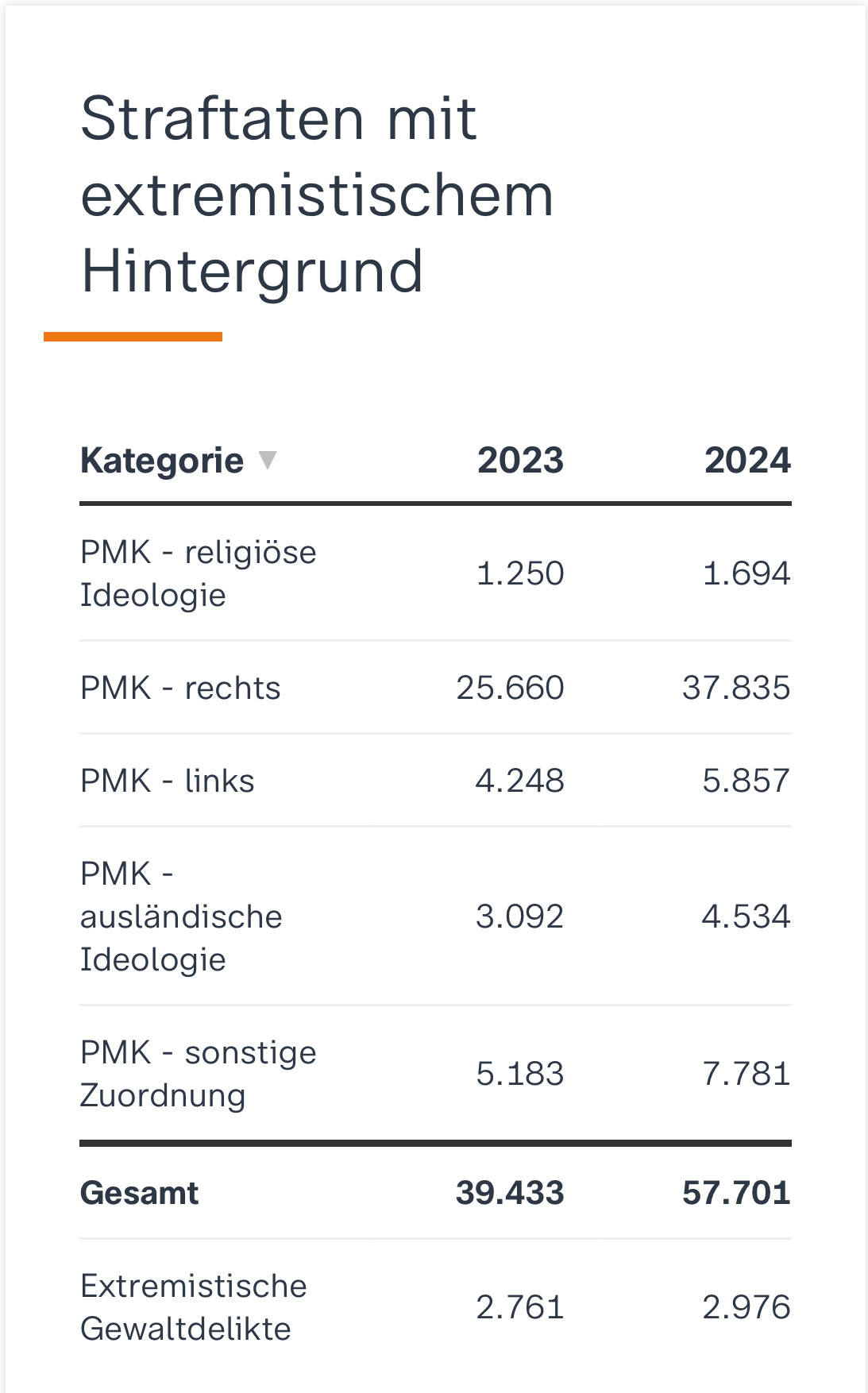 Straftaten mit extremistischem Hintergrund

| Kategorie | 2023 | 2024 |
|---|---|---|
| PMK - religiöse Ideologie | 1.250 | 1.694 |
| PMK - rechts | 25.660 | 37.835 |
| PMK - links | 4.248 | 5.857 |
| PMK - ausländische Ideologie | 3.092 | 4.534 |
| PMK - sonstige Zuordnung | 5.183 | 7.781 |
| **Gesamt** | **39.433** | **57.701** |
| Extremistische Gewaltdelikte | 2.761 | 2.976 |